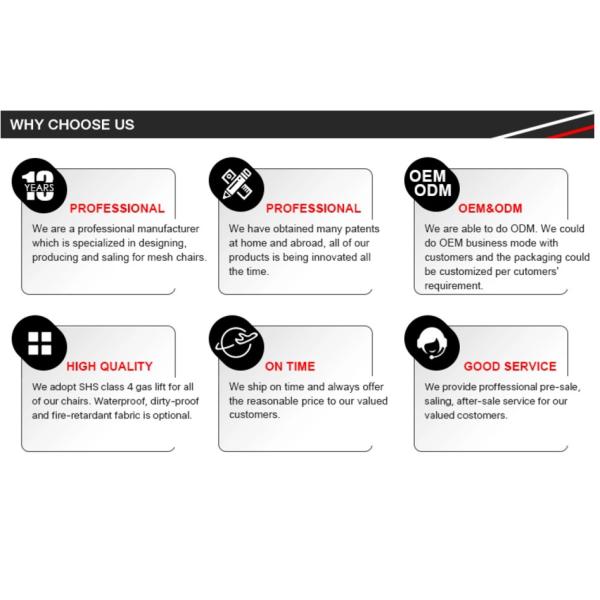 WHY CHOOSE US

10 YEARS

PROFESSIONAL

We are a professional manufacturer which is specialized in designing, producing and saling for mesh chairs.

PROFESSIONAL

We have obtained many patents at home and abroad, all of our products is being innovated all the time.

OEM ODM

OEM&ODM

We are able to do ODM. We could do OEM business mode with customers and the packaging could be customized per cutomers' requirement.

HIGH QUALITY

We adopt SHS class 4 gas lift for all of our chairs. Waterproof, dirty-proof and fire-retardant fabric is optional.

ON TIME

We ship on time and always offer the reasonable price to our valued customers.

GOOD SERVICE

We provide proffessional pre-sale, saling, after-sale service for our valued costomers.